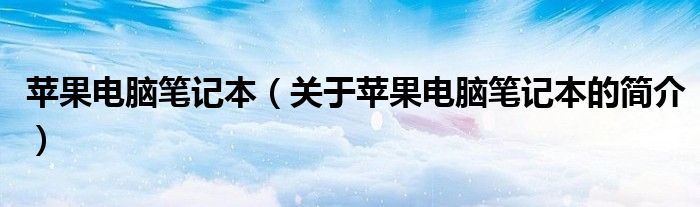 苹果电脑笔记本（关于苹果电脑笔记本的简介）